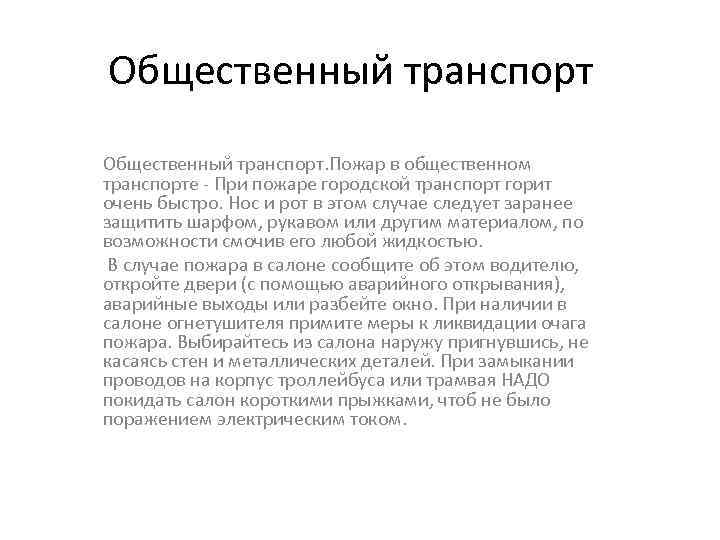 Общественный транспорт

Общественный транспорт.Пожар в общественном транспорте - При пожаре городской транспорт горит очень быстро. Нос и рот в этом случае следует заранее защитить шарфом, рукавом или другим материалом, по возможности смочив его любой жидкостью.

В случае пожара в салоне сообщите об этом водителю, откройте двери (с помощью аварийного открывания), аварийные выходы или разбейте окно. При наличии в салоне огнетушителя примите меры к ликвидации очага пожара. Выбирайтесь из салона наружу пригнувшись, не касаясь стен и металлических деталей. При замыкании проводов на корпус троллейбуса или трамвая НАДО покидать салон короткими прыжками, чтоб не было поражением электрическим током.